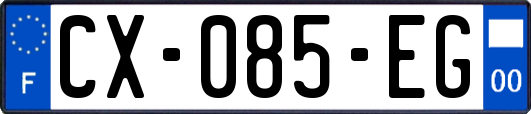 F
CX-085-EG
00